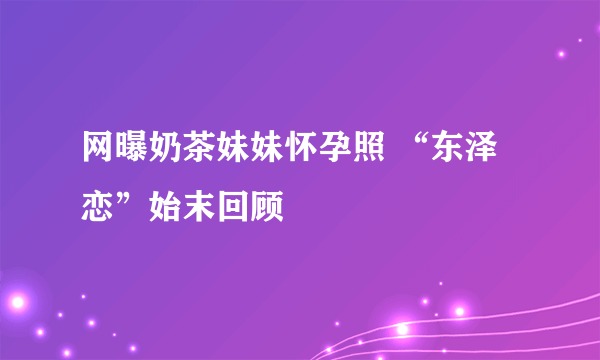 网曝奶茶妹妹怀孕照 “东泽恋”始末回顾